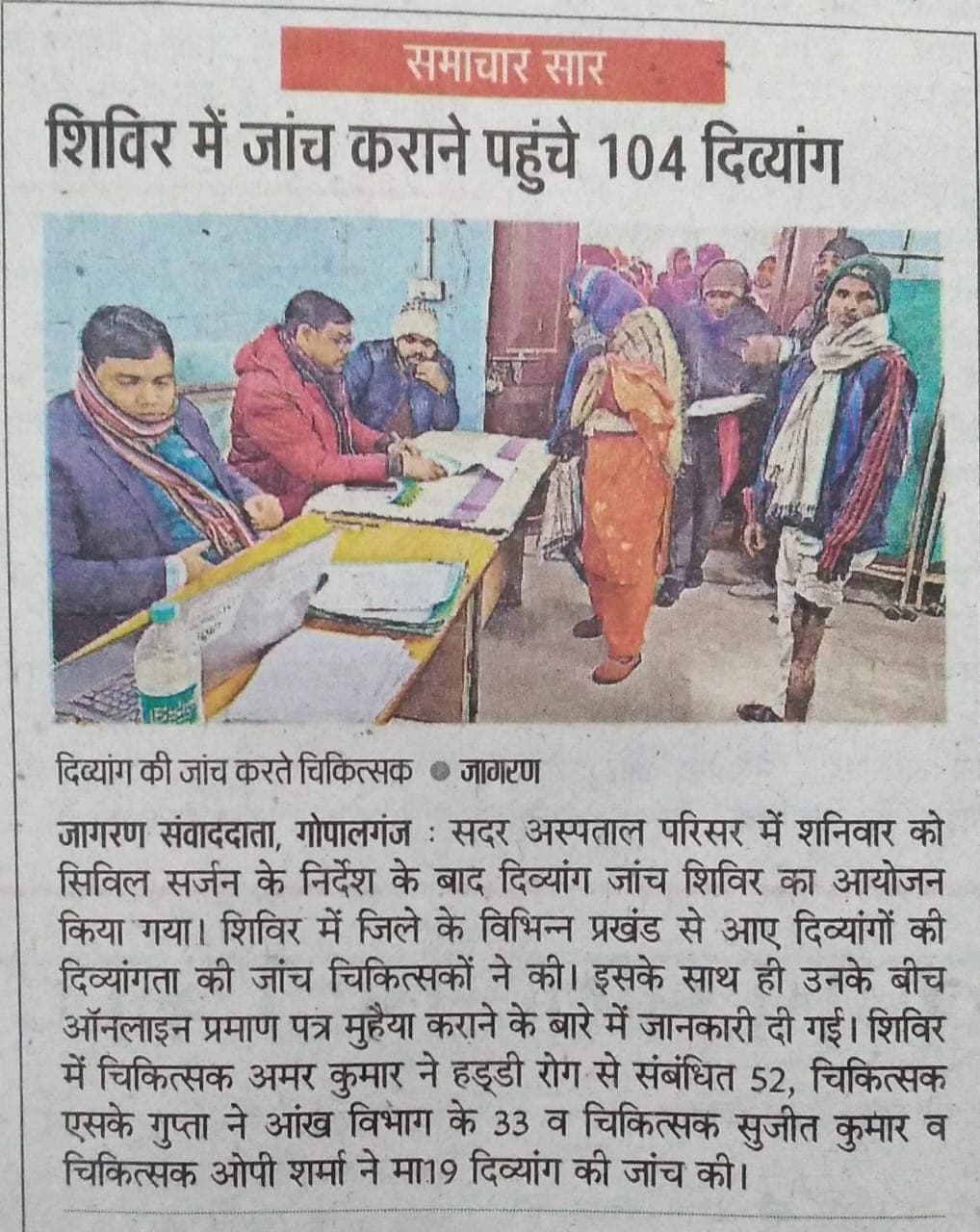 समाचार सार

शिविर में जांच कराने पहुंचे 104 दिव्यांग

दिव्यांग की जांच करते चिकित्सक • जागरण

जागरण संवाददाता, गोपालगंज : सदर अस्पताल परिसर में शनिवार को सिविल सर्जन के निर्देश के बाद दिव्यांग जांच शिविर का आयोजन किया गया। शिविर में जिले के विभिन्न प्रखंड से आए दिव्यांगों की दिव्यांगता की जांच चिकित्सकों ने की। इसके साथ ही उनके बीच ऑनलाइन प्रमाण पत्र मुहैया कराने के बारे में जानकारी दी गई। शिविर में चिकित्सक अमर कुमार ने हड्डी रोग से संबंधित 52, चिकित्सक एसके गुप्ता ने आंख विभाग के 33 व चिकित्सक सुजीत कुमार व चिकित्सक ओपी शर्मा ने मा19 दिव्यांग की जांच की।